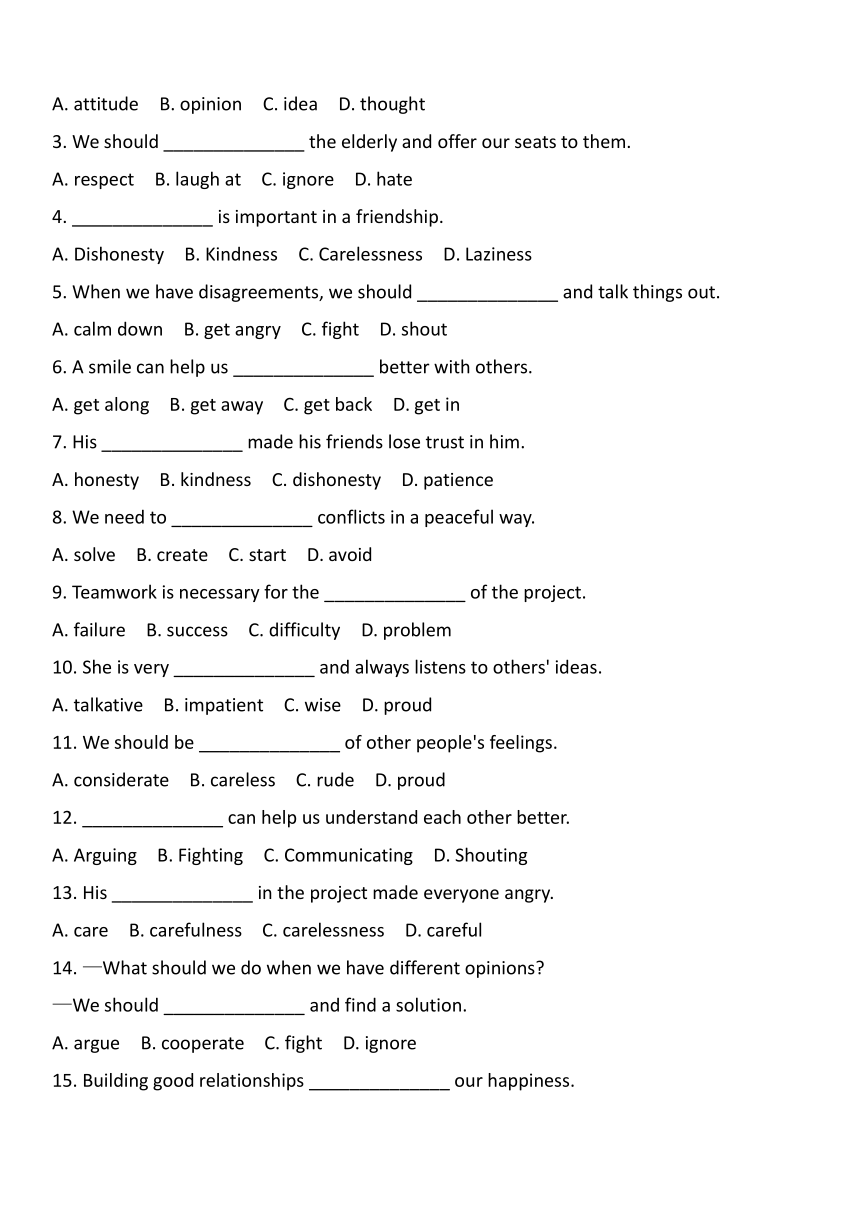 A. attitude B. opinion C. idea D. thought

3. We should ______________ the elderly and offer our seats to them.

A. respect B. laugh at C. ignore D. hate

4. ______________ is important in a friendship.

A. Dishonesty B. Kindness C. Carelessness D. Laziness

5. When we have disagreements, we should ______________ and talk things out.

A. calm down B. get angry C. fight D. shout

6. A smile can help us ______________ better with others.

A. get along B. get away C. get back D. get in

7. His ______________ made his friends lose trust in him.

A. honesty B. kindness C. dishonesty D. patience

8. We need to ______________ conflicts in a peaceful way.

A. solve B. create C. start D. avoid

9. Teamwork is necessary for the ______________ of the project.

A. failure B. success C. difficulty D. problem

10. She is very ______________ and always listens to others' ideas.

A. talkative B. impatient C. wise D. proud

11. We should be ______________ of other people's feelings.

A. considerate B. careless C. rude D. proud

12. ______________ can help us understand each other better.

A. Arguing B. Fighting C. Communicating D. Shouting

13. His ______________ in the project made everyone angry.

A. care B. carefulness C. carelessness D. careful

14. —What should we do when we have different opinions?

—We should ______________ and find a solution.

A. argue B. cooperate C. fight D. ignore

15. Building good relationships ______________ our happiness.